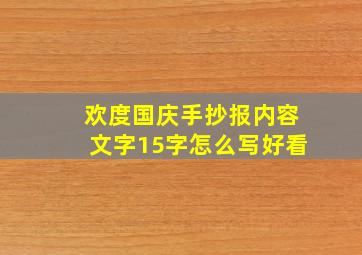 欢度国庆手抄报内容文字15字怎么写好看